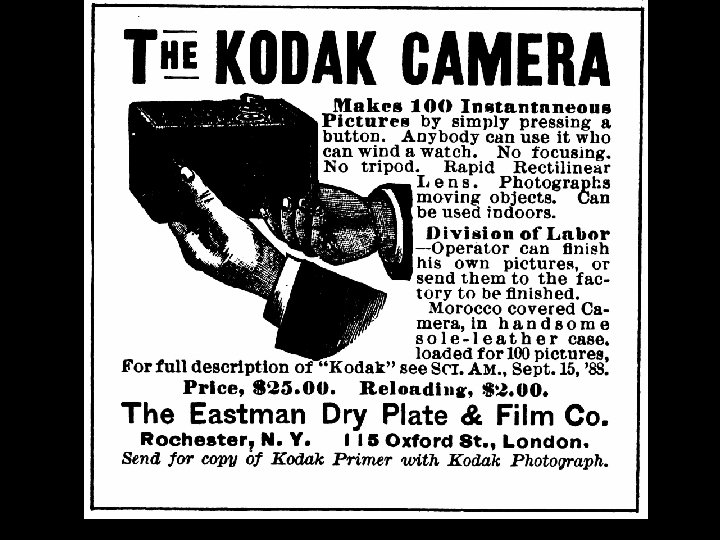 THE KODAK CAMERA

Makes 100 Instantaneous Pictures by simply pressing a button. Anybody can use it who can wind a watch. No focusing. No tripod. Rapid Rectilinear Lens. Photographs moving objects. Can be used indoors.

Division of Labor —Operator can finish his own pictures, or send them to the factory to be finished.

Morocco covered Camera, in handsome sole-leather case, loaded for 100 pictures,

For full description of "Kodak" see SCI. AM., Sept. 15, '88.

Price, $25.00. Reloading, $2.00.

The Eastman Dry Plate & Film Co.

Rochester, N. Y. 115 Oxford St., London.

Send for copy of Kodak Primer with Kodak Photograph.